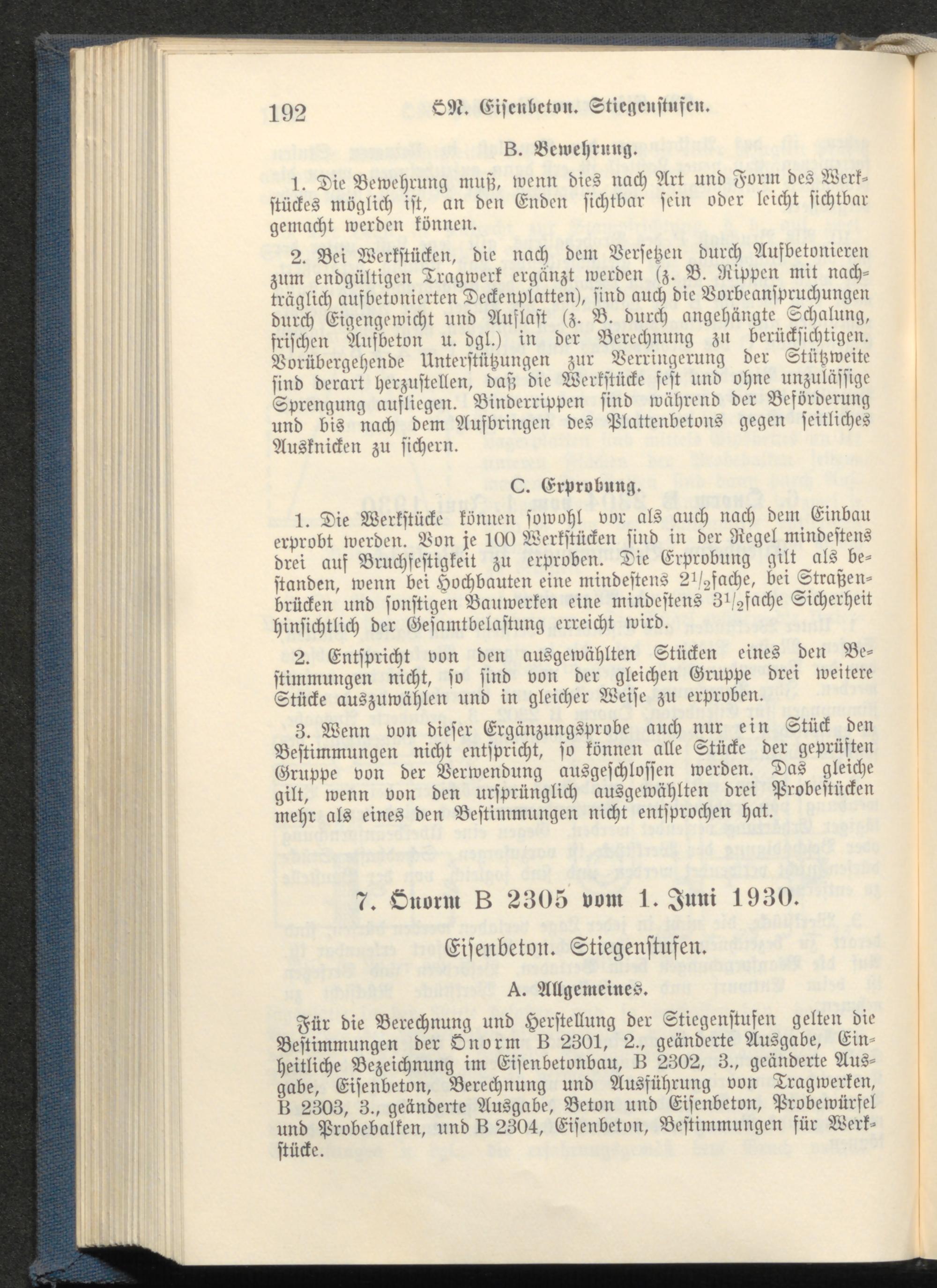 192 ÖN. Eisenbeton. Stiegenstufen.

B. Bewehrung.

1. Die Bewehrung muß, wenn dies nach Art und Form des Werkstückes möglich ist, an den Enden sichtbar sein oder leicht sichtbar gemacht werden können.

2. Bei Werkstücken, die nach dem Versetzen durch Aufbetonieren zum endgültigen Tragwerk ergänzt werden (z. B. Rippen mit nachträglich aufbetonierten Deckenplatten), sind auch die Vorbeanspruchungen durch Eigengewicht und Auflast (z. B. durch angehängte Schalung, frischen Aufbeton u. dgl.) in der Berechnung zu berücksichtigen. Vorübergehende Unterstützungen zur Verringerung der Stützweite sind derart herzustellen, daß die Werkstücke fest und ohne unzulässige Sprengung aufliegen. Binderrippen sind während der Beförderung und bis nach dem Aufbringen des Plattenbetons gegen seitliches Ausknicken zu sichern.

C. Erprobung.

1. Die Werkstücke können sowohl vor als auch nach dem Einbau erprobt werden. Von je 100 Werkstücken sind in der Regel mindestens drei auf Bruchfestigkeit zu erproben. Die Erprobung gilt als bestanden, wenn bei Hochbauten eine mindestens $2^1/_2$fache, bei Straßenbrücken und sonstigen Bauwerken eine mindestens $3^1/_2$fache Sicherheit hinsichtlich der Gesamtbelastung erreicht wird.

2. Entspricht von den ausgewählten Stücken eines den Bestimmungen nicht, so sind von der gleichen Gruppe drei weitere Stücke auszuwählen und in gleicher Weise zu erproben.

3. Wenn von dieser Ergänzungsprobe auch nur ein Stück den Bestimmungen nicht entspricht, so können alle Stücke der geprüften Gruppe von der Verwendung ausgeschlossen werden. Das gleiche gilt, wenn von den ursprünglich ausgewählten drei Probestücken mehr als eines den Bestimmungen nicht entsprochen hat.

7. Önorm B 2305 vom 1. Juni 1930.

Eisenbeton. Stiegenstufen.

A. Allgemeines.

Für die Berechnung und Herstellung der Stiegenstufen gelten die Bestimmungen der Önorm B 2301, 2., geänderte Ausgabe, Einheitliche Bezeichnung im Eisenbetonbau, B 2302, 3., geänderte Ausgabe, Eisenbeton, Berechnung und Ausführung von Tragwerken, B 2303, 3., geänderte Ausgabe, Beton und Eisenbeton, Probewürfel und Probebalken, und B 2304, Eisenbeton, Bestimmungen für Werkstücke.